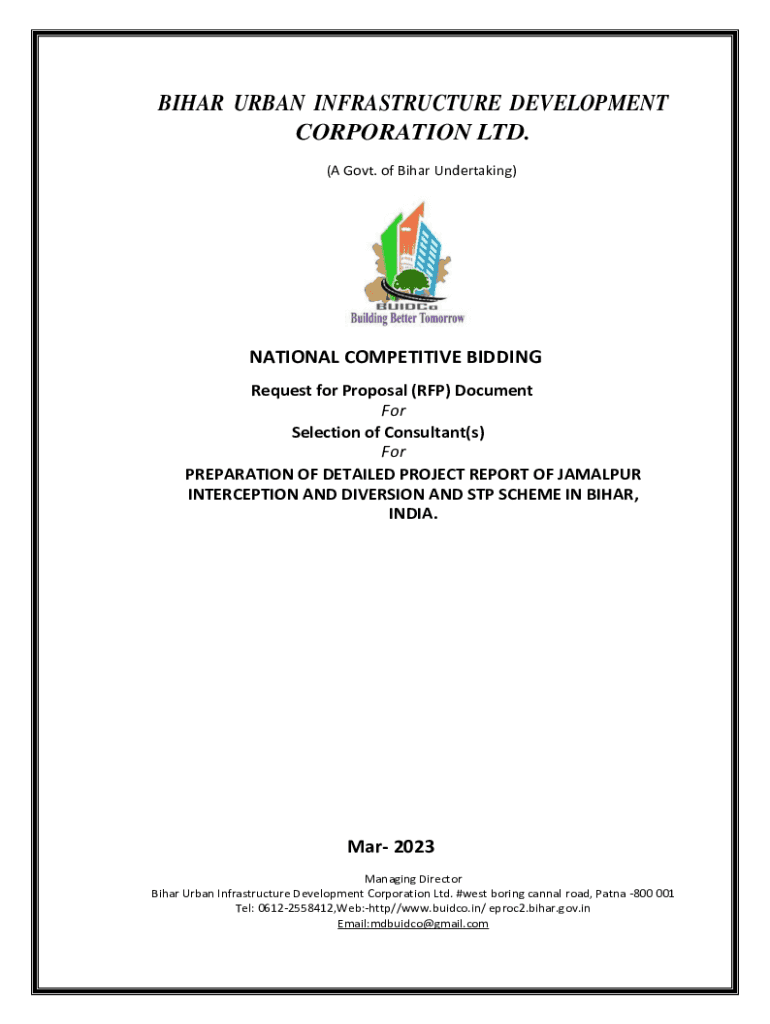 BIHAR URBAN INFRASTRUCTURE DEVELOPMENT CORPORATION LTD.

(A Govt. of Bihar Undertaking)

BUIDCo
Building Better Tomorrow

NATIONAL COMPETITIVE BIDDING

Request for Proposal (RFP) Document
For
Selection of Consultant(s)
For
PREPARATION OF DETAILED PROJECT REPORT OF JAMALPUR INTERCEPTION AND DIVERSION AND STP SCHEME IN BIHAR, INDIA.

Mar- 2023

Managing Director
Bihar Urban Infrastructure Development Corporation Ltd. #west boring cannal road, Patna -800 001
Tel: 0612-2558412,Web:-http//www.buidco.in/ eproc2.bihar.gov.in
Email:mdbuidco@gmail.com